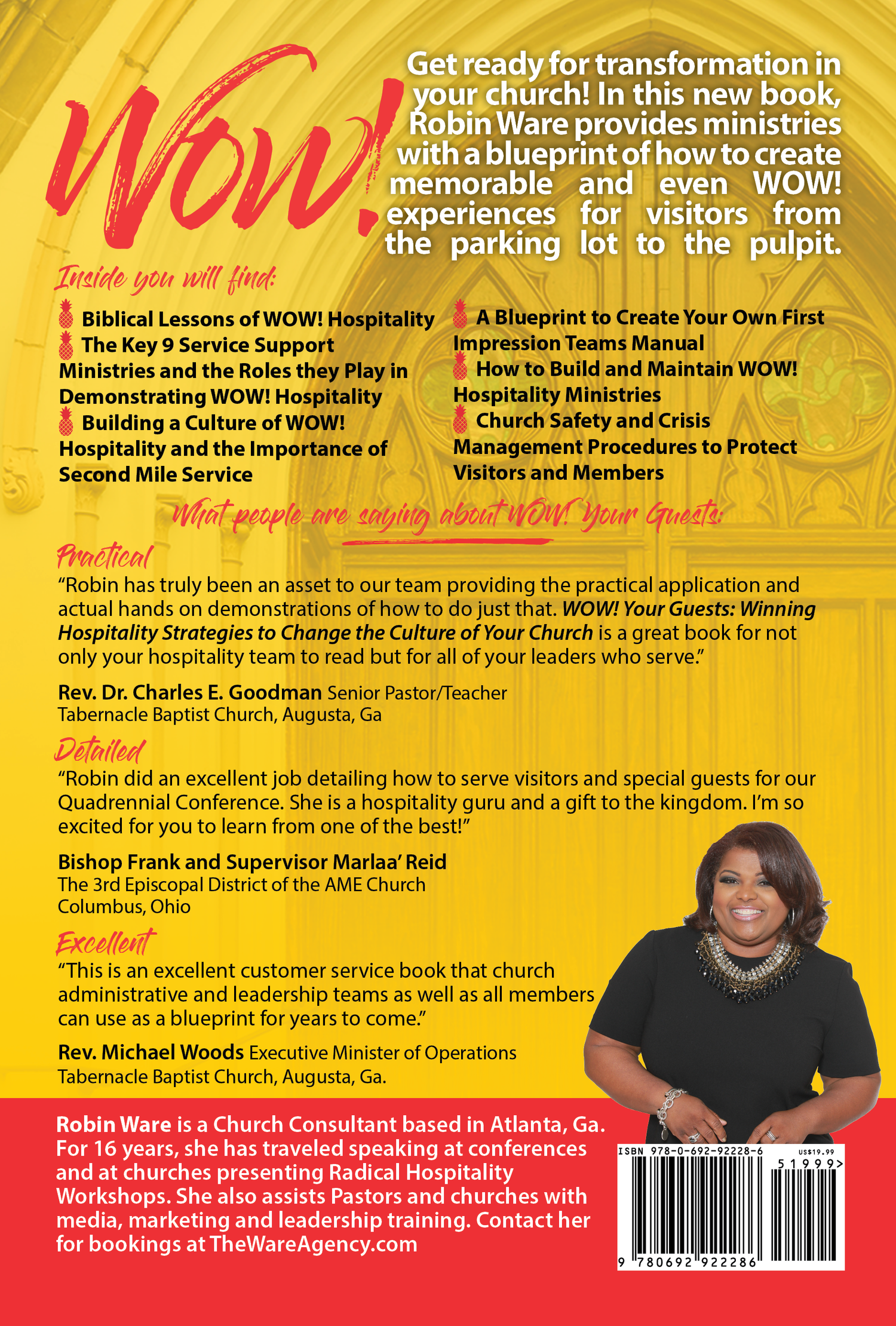 WOW!

Get ready for transformation in your church! In this new book, Robin Ware provides ministries with a blueprint of how to create memorable and even WOW! experiences for visitors from the parking lot to the pulpit.

Inside you will find:

Biblical Lessons of WOW! Hospitality
The Key 9 Service Support Ministries and the Roles they Play in Demonstrating WOW! Hospitality
Building a Culture of WOW! Hospitality and the Importance of Second Mile Service

A Blueprint to Create Your Own First Impression Teams Manual
How to Build and Maintain WOW! Hospitality Ministries
Church Safety and Crisis Management Procedures to Protect Visitors and Members

What people are saying about WOW! Your Guests:

Practical
"Robin has truly been an asset to our team providing the practical application and actual hands on demonstrations of how to do just that. WOW! Your Guests: Winning Hospitality Strategies to Change the Culture of Your Church is a great book for not only your hospitality team to read but for all of your leaders who serve."

Rev. Dr. Charles E. Goodman Senior Pastor/Teacher
Tabernacle Baptist Church, Augusta, Ga

Detailed
"Robin did an excellent job detailing how to serve visitors and special guests for our Quadrennial Conference. She is a hospitality guru and a gift to the kingdom. I'm so excited for you to learn from one of the best!"

Bishop Frank and Supervisor Marlaa' Reid
The 3rd Episcopal District of the AME Church
Columbus, Ohio

Excellent
"This is an excellent customer service book that church administrative and leadership teams as well as all members can use as a blueprint for years to come."

Rev. Michael Woods Executive Minister of Operations
Tabernacle Baptist Church, Augusta, Ga.

Robin Ware is a Church Consultant based in Atlanta, Ga. For 16 years, she has traveled speaking at conferences and at churches presenting Radical Hospitality Workshops. She also assists Pastors and churches with media, marketing and leadership training. Contact her for bookings at TheWareAgency.com

ISBN 978-0-692-92228-6
US$19.99
51999>
9 780692 922286